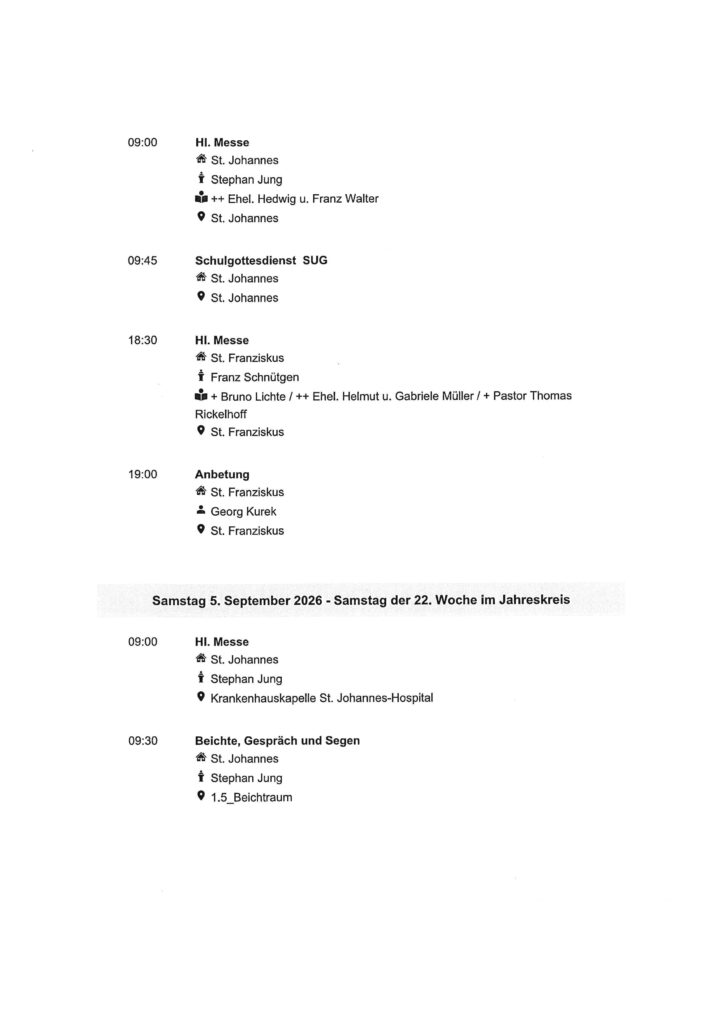 09:00 Hl. Messe
St. Johannes
Stephan Jung
++ Ehel. Hedwig u. Franz Walter
St. Johannes

09:45 Schulgottesdienst SUG
St. Johannes
St. Johannes

18:30 Hl. Messe
St. Franziskus
Franz Schnütgen
+ Bruno Lichte / ++ Ehel. Helmut u. Gabriele Müller / + Pastor Thomas Rickelhoff
St. Franziskus

19:00 Anbetung
St. Franziskus
Georg Kurek
St. Franziskus

Samstag 5. September 2026 - Samstag der 22. Woche im Jahreskreis

09:00 Hl. Messe
St. Johannes
Stephan Jung
Krankenhauskapelle St. Johannes-Hospital

09:30 Beichte, Gespräch und Segen
St. Johannes
Stephan Jung
1.5_Beichtraum